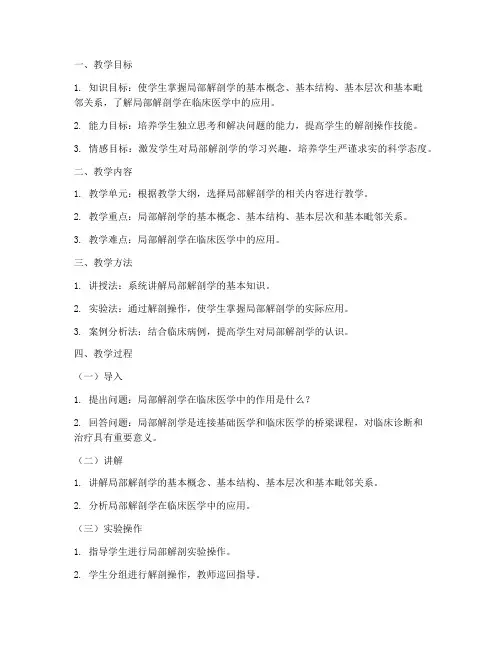 一、教学目标

1. 知识目标：使学生掌握局部解剖学的基本概念、基本结构、基本层次和基本毗邻关系，了解局部解剖学在临床医学中的应用。

2. 能力目标：培养学生独立思考和解决问题的能力，提高学生的解剖操作技能。

3. 情感目标：激发学生对局部解剖学的学习兴趣，培养学生严谨求实的科学态度。

二、教学内容

1. 教学单元：根据教学大纲，选择局部解剖学的相关内容进行教学。

2. 教学重点：局部解剖学的基本概念、基本结构、基本层次和基本毗邻关系。

3. 教学难点：局部解剖学在临床医学中的应用。

三、教学方法

1. 讲授法：系统讲解局部解剖学的基本知识。

2. 实验法：通过解剖操作，使学生掌握局部解剖学的实际应用。

3. 案例分析法：结合临床病例，提高学生对局部解剖学的认识。

四、教学过程

（一）导入

1. 提出问题：局部解剖学在临床医学中的作用是什么？

2. 回答问题：局部解剖学是连接基础医学和临床医学的桥梁课程，对临床诊断和治疗具有重要意义。

（二）讲解

1. 讲解局部解剖学的基本概念、基本结构、基本层次和基本毗邻关系。

2. 分析局部解剖学在临床医学中的应用。

（三）实验操作

1. 指导学生进行局部解剖实验操作。

2. 学生分组进行解剖操作，教师巡回指导。